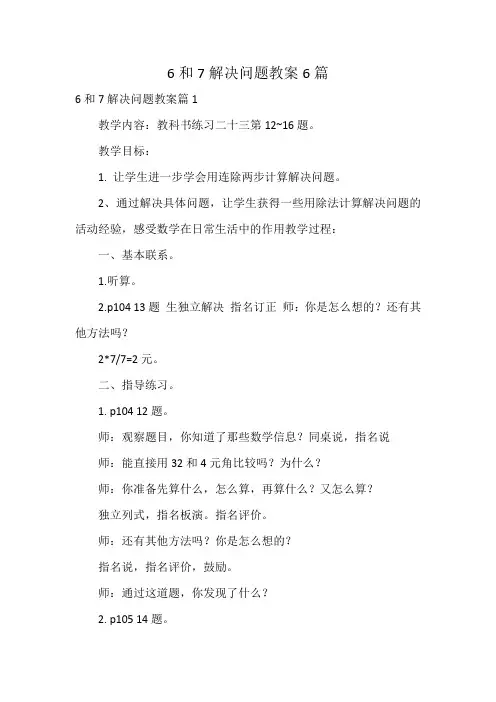 6 和 7 解决问题教案 6 篇

6 和 7 解决问题教案篇 1

教学内容：教科书练习二十三第 12~16 题。

教学目标：

1. 让学生进一步学会用连除两步计算解决问题。

2、通过解决具体问题，让学生获得一些用除法计算解决问题的活动经验，感受数学在日常生活中的作用教学过程：

一、基本联系。

1.听算。

2.p104 13 题 生独立解决 指名订正 师：你是怎么想的？还有其他方法吗？

2*7/7=2 元。

二、指导练习。

1. p104 12 题。

师：观察题目，你知道了那些数学信息？同桌说，指名说

师：能直接用 32 和 4 元角比较吗？为什么？

师：你准备先算什么，怎么算，再算什么？又怎么算？

独立列式，指名板演。指名评价。

师：还有其他方法吗？你是怎么想的？

指名说，指名评价，鼓励。

师：通过这道题，你发现了什么？

2. p105 14 题。